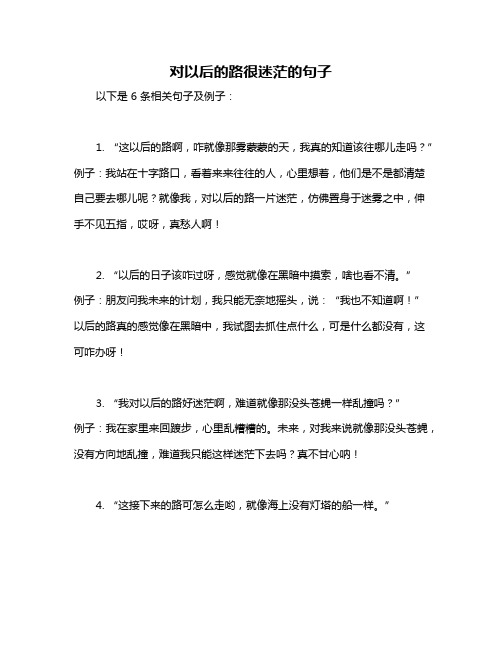 对以后的路很迷茫的句子

以下是 6 条相关句子及例子：

1. “这以后的路啊，咋就像那雾蒙蒙的天，我真的知道该往哪儿走吗？”
例子：我站在十字路口，看着来来往往的人，心里想着，他们是不是都清楚自己要去哪儿呢？就像我，对以后的路一片迷茫，仿佛置身于迷雾之中，伸手不见五指，哎呀，真愁人啊！

2. “以后的日子该咋过呀，感觉就像在黑暗中摸索，啥也看不清。”
例子：朋友问我未来的计划，我只能无奈地摇头，说：“我也不知道啊！”以后的路真的感觉像在黑暗中，我试图去抓住点什么，可是什么都没有，这可咋办呀！

3. “我对以后的路好迷茫啊，难道就像那没头苍蝇一样乱撞吗？”
例子：我在家里来回踱步，心里乱糟糟的。未来，对我来说就像那没头苍蝇，没有方向地乱撞，难道我只能这样迷茫下去吗？真不甘心呐！

4. “这接下来的路可怎么走哟，就像海上没有灯塔的船一样。”